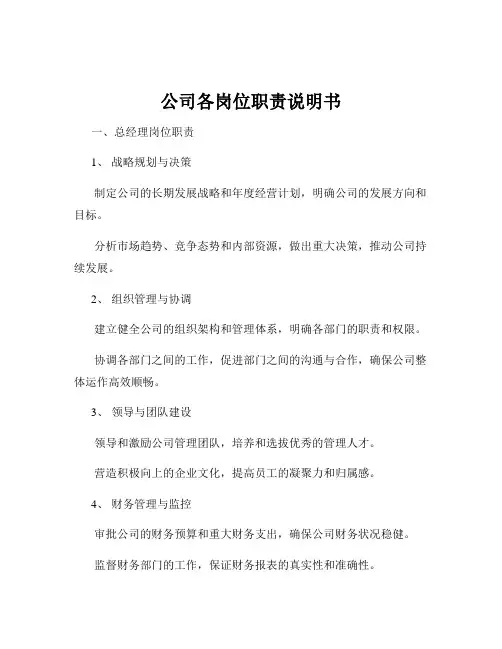 公司各岗位职责说明书

一、总经理岗位职责

1、战略规划与决策

制定公司的长期发展战略和年度经营计划，明确公司的发展方向和目标。

分析市场趋势、竞争态势和内部资源，做出重大决策，推动公司持续发展。

2、组织管理与协调

建立健全公司的组织架构和管理体系，明确各部门的职责和权限。

协调各部门之间的工作，促进部门之间的沟通与合作，确保公司整体运作高效顺畅。

3、领导与团队建设

领导和激励公司管理团队，培养和选拔优秀的管理人才。

营造积极向上的企业文化，提高员工的凝聚力和归属感。

4、财务管理与监控

审批公司的财务预算和重大财务支出，确保公司财务状况稳健。

监督财务部门的工作，保证财务报表的真实性和准确性。